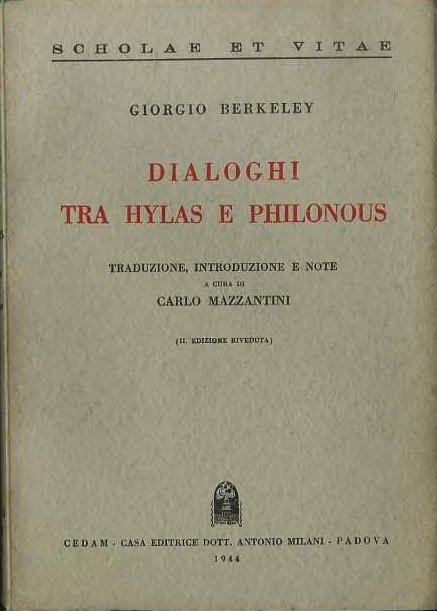 SCHOLAE ET VITAE

GIORGIO BERKELEY

DIALOGHI
TRA HYLAS E PHILONOUS

TRADUZIONE, INTRODUZIONE E NOTE
A CURA DI
CARLO MAZZANTINI

(II. EDIZIONE RIVEDUTA)

CEDAM - CASA EDITRICE DOTT. ANTONIO MILANI - PADOVA
1944